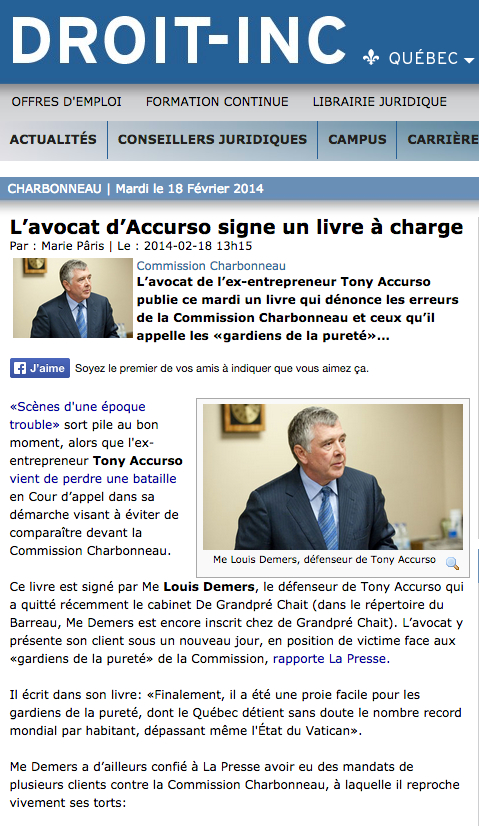 DROIT-INC QUÉBEC

OFFRES D'EMPLOI FORMATION CONTINUE LIBRAIRIE JURIDIQUE

ACTUALITÉS CONSEILLERS JURIDIQUES CAMPUS CARRIÈRE

CHARBONNEAU | Mardi le 18 Février 2014

L'avocat d'Accurso signe un livre à charge

Par : Marie Pâris | Le : 2014-02-18 13h15

Commission Charbonneau

L'avocat de l'ex-entrepreneur Tony Accurso publie ce mardi un livre qui dénonce les erreurs de la Commission Charbonneau et ceux qu'il appelle les «gardiens de la pureté»...

J'aime Soyez le premier de vos amis à indiquer que vous aimez ça.

«Scènes d'une époque trouble» sort pile au bon moment, alors que l'ex-entrepreneur Tony Accurso vient de perdre une bataille en Cour d'appel dans sa démarche visant à éviter de comparaître devant la Commission Charbonneau.

Me Louis Demers, défenseur de Tony Accurso

Ce livre est signé par Me Louis Demers, le défenseur de Tony Accurso qui a quitté récemment le cabinet De Grandpré Chait (dans le répertoire du Barreau, Me Demers est encore inscrit chez de Grandpré Chait). L'avocat y présente son client sous un nouveau jour, en position de victime face aux «gardiens de la pureté» de la Commission, rapporte La Presse.

Il écrit dans son livre: «Finalement, il a été une proie facile pour les gardiens de la pureté, dont le Québec détient sans doute le nombre record mondial par habitant, dépassant même l'État du Vatican».

Me Demers a d'ailleurs confié à La Presse avoir eu des mandats de plusieurs clients contre la Commission Charbonneau, à laquelle il reproche vivement ses torts: